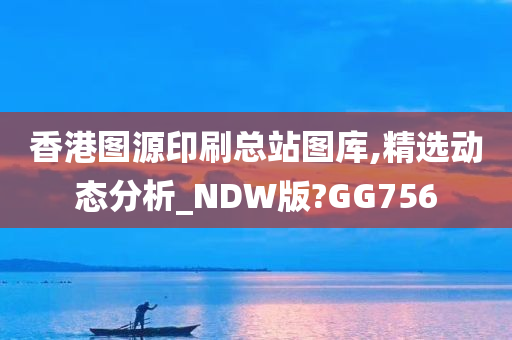 香港图源印刷总站图库,精选动态分析_NDW版?GG756